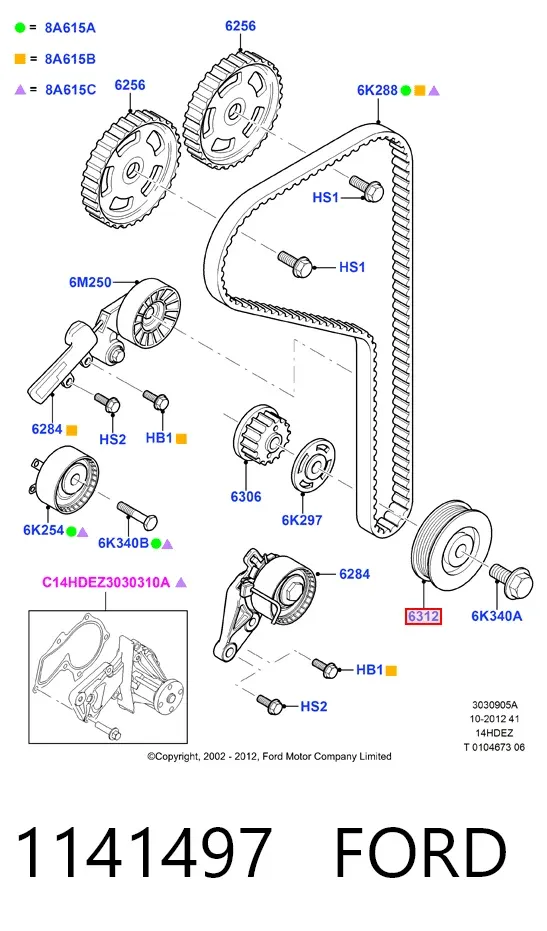 = 8A615A
= 8A615B
= 8A615C

6256
6256
6K288
HS1
HS1
6M250
6284
HS2
HB1
6306
6K297
6K254
6K340B
C14HDEZ3030310A
6284
6312
6K340A
HB1
HS2

3030905A
10-2012 41
14HDEZ
T 0104673 06

©Copyright, 2002 - 2012, Ford Motor Company Limited

1141497 FORD